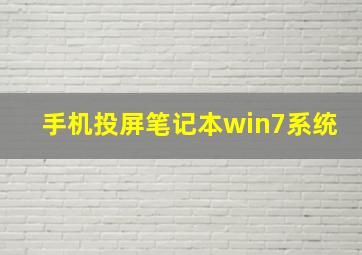 手机投屏笔记本win7系统